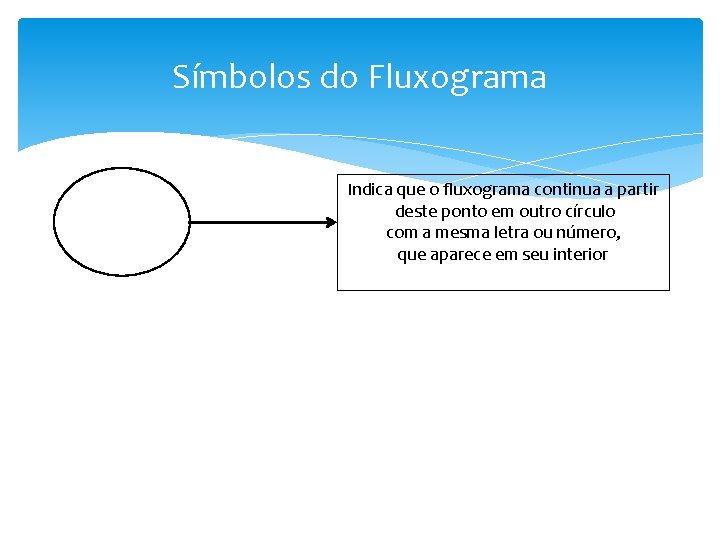 Símbolos do Fluxograma

Indica que o fluxograma continua a partir deste ponto em outro círculo com a mesma letra ou número, que aparece em seu interior